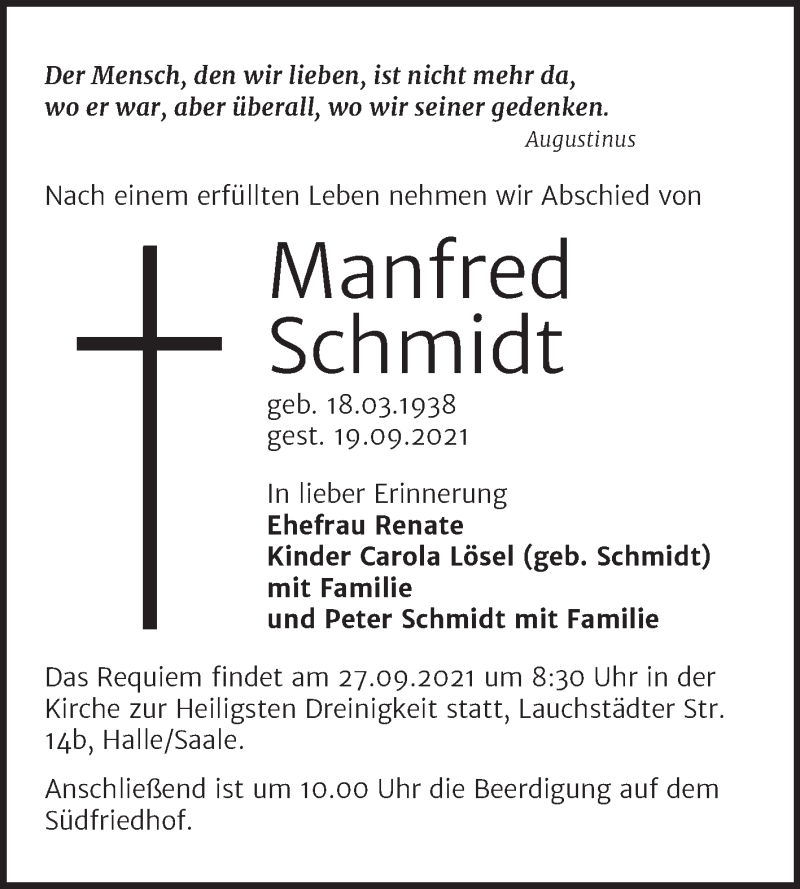 Der Mensch, den wir lieben, ist nicht mehr da,
wo er war, aber überall, wo wir seiner gedenken.
Augustinus

Nach einem erfüllten Leben nehmen wir Abschied von

Manfred
Schmidt

geb. 18.03.1938
gest. 19.09.2021

In lieber Erinnerung
Ehefrau Renate
Kinder Carola Lösel (geb. Schmidt)
mit Familie
und Peter Schmidt mit Familie

Das Requiem findet am 27.09.2021 um 8:30 Uhr in der Kirche zur Heiligsten Dreinigkeit statt, Lauchstädter Str. 14b, Halle/Saale.

Anschließend ist um 10.00 Uhr die Beerdigung auf dem Südfriedhof.